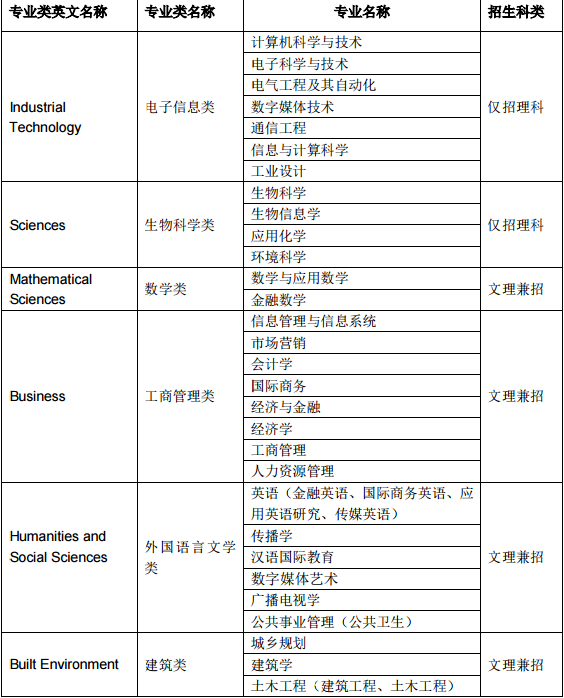 | 专业类英文名称 | 专业类名称 | 专业名称 | 招生科类 |
|---|---|---|---|
| Industrial Technology | 电子信息类 | 计算机科学与技术 | 仅招理科 |
| | | 电子科学与技术 | |
| | | 电气工程及其自动化 | |
| | | 数字媒体技术 | |
| | | 通信工程 | |
| | | 信息与计算科学 | |
| | | 工业设计 | |
| Sciences | 生物科学类 | 生物科学 | 仅招理科 |
| | | 生物信息学 | |
| | | 应用化学 | |
| | | 环境科学 | |
| Mathematical Sciences | 数学类 | 数学与应用数学 | 文理兼招 |
| | | 金融数学 | |
| Business | 工商管理类 | 信息管理与信息系统 | 文理兼招 |
| | | 市场营销 | |
| | | 会计学 | |
| | | 国际商务 | |
| | | 经济与金融 | |
| | | 经济学 | |
| | | 工商管理 | |
| | | 人力资源管理 | |
| Humanities and Social Sciences | 外国语言文学类 | 英语（金融英语、国际商务英语、应用英语研究、传媒英语） | 文理兼招 |
| | | 传播学 | |
| | | 汉语国际教育 | |
| | | 数字媒体艺术 | |
| | | 广播电视学 | |
| | | 公共事业管理（公共卫生） | |
| Built Environment | 建筑类 | 城乡规划 | 文理兼招 |
| | | 建筑学 | |
| | | 土木工程（建筑工程、土木工程） | |